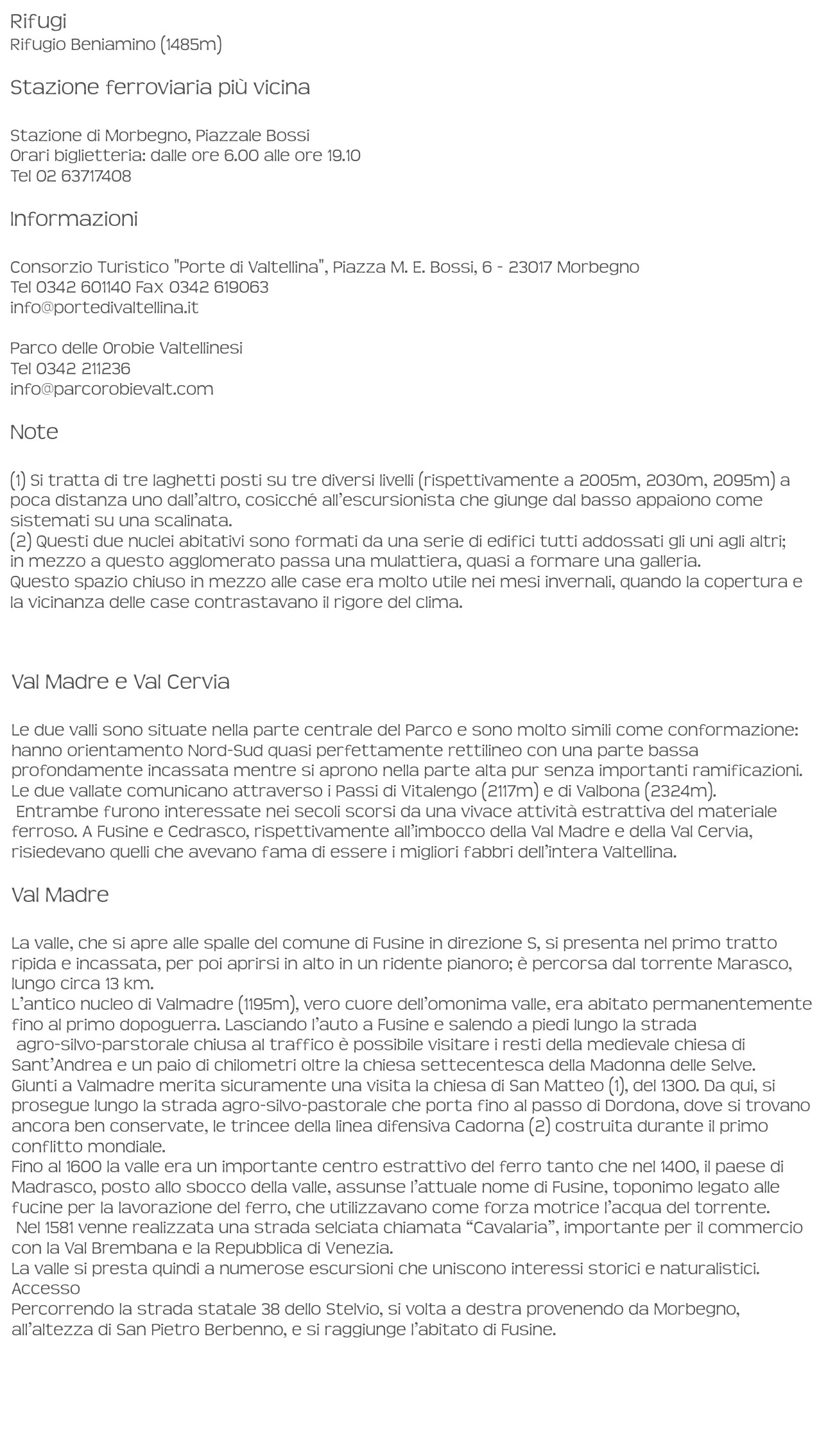 Rifugi
Rifugio Beniamino (1485m)

Stazione ferroviaria più vicina

Stazione di Morbegno, Piazzale Bossi
Orari biglietteria: dalle ore 6.00 alle ore 19.10
Tel 02 63717408

Informazioni

Consorzio Turistico "Porte di Valtellina", Piazza M. E. Bossi, 6 - 23017 Morbegno
Tel 0342 601140 Fax 0342 619063
info@portedivaltellina.it

Parco delle Orobie Valtellinesi
Tel 0342 211236
info@parcorobievalt.com

Note

(1) Si tratta di tre laghetti posti su tre diversi livelli (rispettivamente a 2005m, 2030m, 2095m) a poca distanza uno dall'altro, cosicché all'escursionista che giunge dal basso appaiono come sistemati su una scalinata.
(2) Questi due nuclei abitativi sono formati da una serie di edifici tutti addossati gli uni agli altri; in mezzo a questo agglomerato passa una mulattiera, quasi a formare una galleria.
Questo spazio chiuso in mezzo alle case era molto utile nei mesi invernali, quando la copertura e la vicinanza delle case contrastavano il rigore del clima.

Val Madre e Val Cervia

Le due valli sono situate nella parte centrale del Parco e sono molto simili come conformazione: hanno orientamento Nord-Sud quasi perfettamente rettilineo con una parte bassa profondamente incassata mentre si aprono nella parte alta pur senza importanti ramificazioni. Le due vallate comunicano attraverso i Passi di Vitalengo (2117m) e di Valbona (2324m).
Entrambe furono interessate nei secoli scorsi da una vivace attività estrattiva del materiale ferroso. A Fusine e Cedrasco, rispettivamente all'imbocco della Val Madre e della Val Cervia, risiedevano quelli che avevano fama di essere i migliori fabbri dell'intera Valtellina.

Val Madre

La valle, che si apre alle spalle del comune di Fusine in direzione S, si presenta nel primo tratto ripida e incassata, per poi aprirsi in alto in un ridente pianoro; è percorsa dal torrente Marasco, lungo circa 13 km.
L'antico nucleo di Valmadre (1195m), vero cuore dell'omonima valle, era abitato permanentemente fino al primo dopoguerra. Lasciando l'auto a Fusine e salendo a piedi lungo la strada agro-silvo-parstorale chiusa al traffico è possibile visitare i resti della medievale chiesa di Sant'Andrea e un paio di chilometri oltre la chiesa settecentesca della Madonna delle Selve.
Giunti a Valmadre merita sicuramente una visita la chiesa di San Matteo (1), del 1300. Da qui, si prosegue lungo la strada agro-silvo-pastorale che porta fino al passo di Dordona, dove si trovano ancora ben conservate, le trincee della linea difensiva Cadorna (2) costruita durante il primo conflitto mondiale.
Fino al 1600 la valle era un importante centro estrattivo del ferro tanto che nel 1400, il paese di Madrasco, posto allo sbocco della valle, assunse l'attuale nome di Fusine, toponimo legato alle fucine per la lavorazione del ferro, che utilizzavano come forza motrice l'acqua del torrente.
Nel 1581 venne realizzata una strada selciata chiamata "Cavalaria", importante per il commercio con la Val Brembana e la Repubblica di Venezia.
La valle si presta quindi a numerose escursioni che uniscono interessi storici e naturalistici.
Accesso
Percorrendo la strada statale 38 dello Stelvio, si volta a destra provenendo da Morbegno, all'altezza di San Pietro Berbenno, e si raggiunge l'abitato di Fusine.